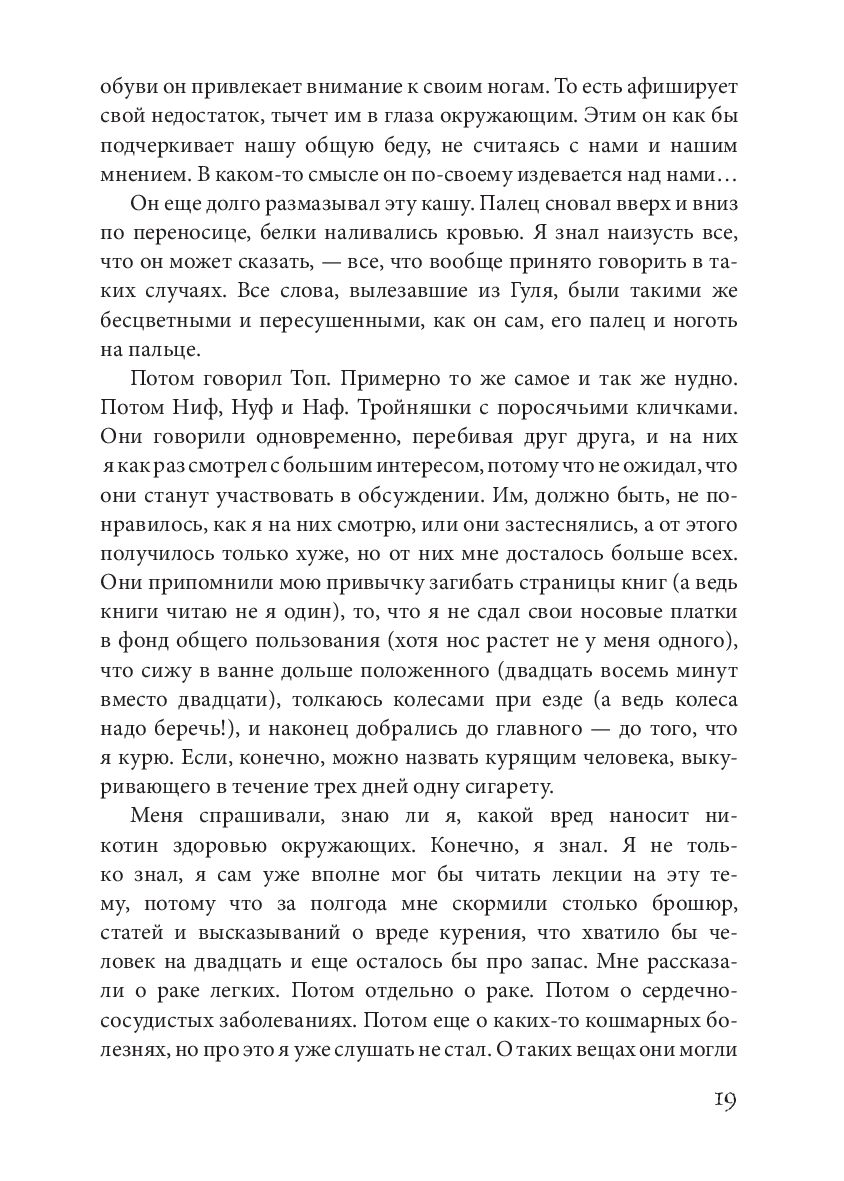 обуви он привлекает внимание к своим ногам. То есть афиширует свой недостаток, тычет им в глаза окружающим. Этим он как бы подчеркивает нашу общую беду, не считаясь с нами и нашим мнением. В каком-то смысле он по-своему издевается над нами…

Он еще долго размазывал эту кашу. Палец сновал вверх и вниз по переносице, белки наливались кровью. Я знал наизусть все, что он может сказать, — все, что вообще принято говорить в таких случаях. Все слова, вылезавшие из Гуля, были такими же бесцветными и пересушенными, как он сам, его палец и ноготь на пальце.

Потом говорил Топ. Примерно то же самое и так же нудно. Потом Ниф, Нуф и Наф. Тройняшки с поросячьими кличками. Они говорили одновременно, перебивая друг друга, и на них я как раз смотрел с большим интересом, потому что не ожидал, что они станут участвовать в обсуждении. Им, должно быть, не понравилось, как я на них смотрю, или они застеснялись, а от этого получилось только хуже, но от них мне досталось больше всех. Они припомнили мою привычку загибать страницы книг (а ведь книги читаю не я один), то, что я не сдал свои носовые платки в фонд общего пользования (хотя нос растет не у меня одного), что сижу в ванне дольше положенного (двадцать восемь минут вместо двадцати), толкаюсь колесами при езде (а ведь колеса надо беречь!), и наконец добрались до главного — до того, что я курю. Если, конечно, можно назвать курящим человека, выкуривающего в течение трех дней одну сигарету.

Меня спрашивали, знаю ли я, какой вред наносит никотин здоровью окружающих. Конечно, я знал. Я не только знал, я сам уже вполне мог бы читать лекции на эту тему, потому что за полгода мне скормили столько брошюр, статей и высказываний о вреде курения, что хватило бы человек на двадцать и еще осталось бы про запас. Мне рассказали о раке легких. Потом отдельно о раке. Потом о сердечно-сосудистых заболеваниях. Потом еще о каких-то кошмарных болезнях, но про это я уже слушать не стал. О таких вещах они могли

19